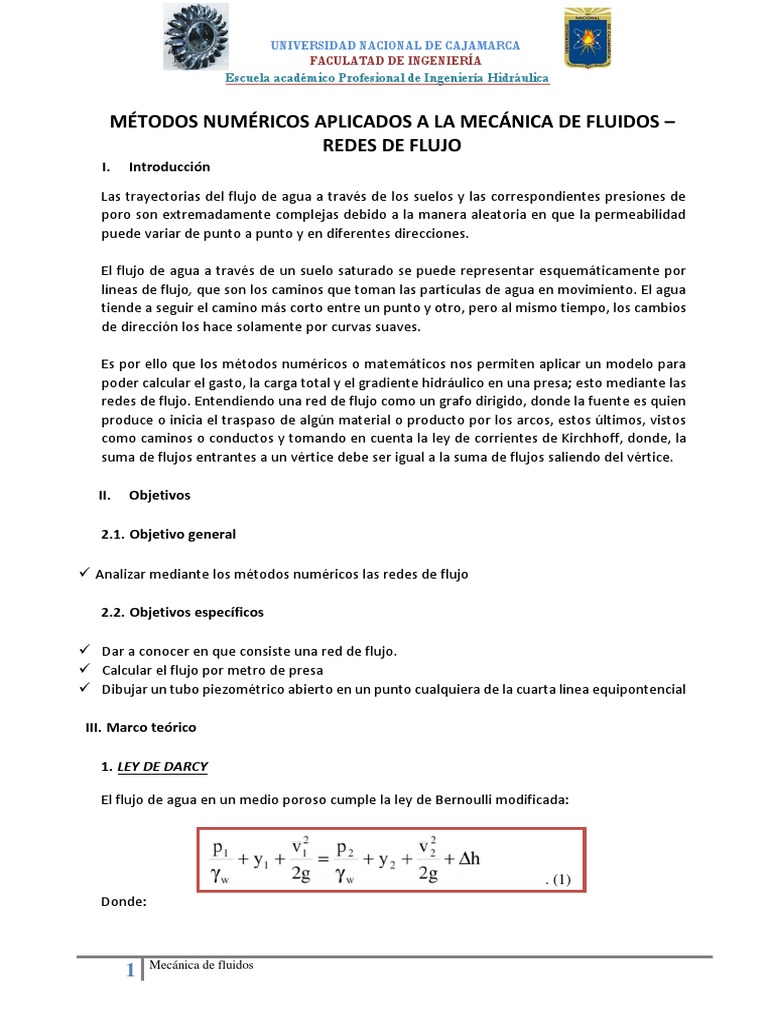 UNIVERSIDAD NACIONAL DE CAJAMARCA
FACULATAD DE INGENIERÍA
Escuela académico Profesional de Ingeniería Hidráulica

MÉTODOS NUMÉRICOS APLICADOS A LA MECÁNICA DE FLUIDOS – REDES DE FLUJO

I. Introducción

Las trayectorias del flujo de agua a través de los suelos y las correspondientes presiones de poro son extremadamente complejas debido a la manera aleatoria en que la permeabilidad puede variar de punto a punto y en diferentes direcciones.

El flujo de agua a través de un suelo saturado se puede representar esquemáticamente por líneas de flujo, que son los caminos que toman las partículas de agua en movimiento. El agua tiende a seguir el camino más corto entre un punto y otro, pero al mismo tiempo, los cambios de dirección los hace solamente por curvas suaves.

Es por ello que los métodos numéricos o matemáticos nos permiten aplicar un modelo para poder calcular el gasto, la carga total y el gradiente hidráulico en una presa; esto mediante las redes de flujo. Entendiendo una red de flujo como un grafo dirigido, donde la fuente es quien produce o inicia el traspaso de algún material o producto por los arcos, estos últimos, vistos como caminos o conductos y tomando en cuenta la ley de corrientes de Kirchhoff, donde, la suma de flujos entrantes a un vértice debe ser igual a la suma de flujos saliendo del vértice.

II. Objetivos

2.1. Objetivo general

✓ Analizar mediante los métodos numéricos las redes de flujo

2.2. Objetivos específicos

✓ Dar a conocer en que consiste una red de flujo.
✓ Calcular el flujo por metro de presa
✓ Dibujar un tubo piezométrico abierto en un punto cualquiera de la cuarta línea equipontencial

III. Marco teórico

1. LEY DE DARCY

El flujo de agua en un medio poroso cumple la ley de Bernoulli modificada:

$\frac{p_1}{\gamma_w} + y_1 + \frac{v_1^2}{2g} = \frac{p_2}{\gamma_w} + y_2 + \frac{v_2^2}{2g} + \Delta h$ . (1)

Donde:

1 Mecánica de fluidos